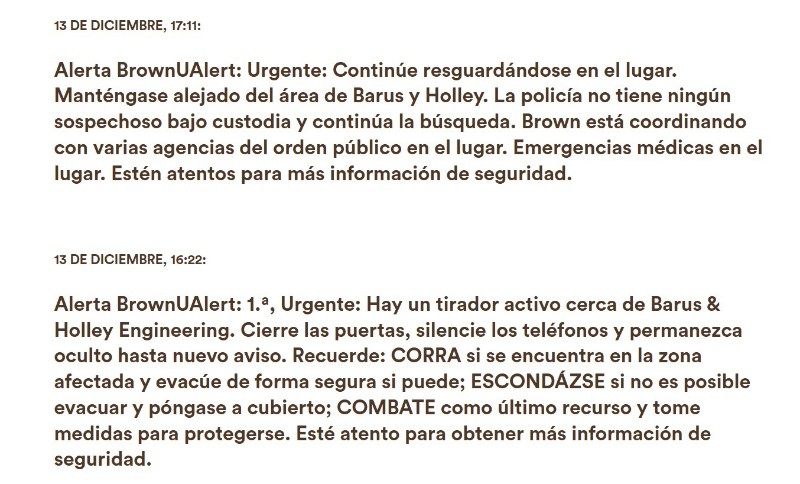 13 DE DICIEMBRE, 17:11:

Alerta BrownUAlert: Urgente: Continúe resguardándose en el lugar. Manténgase alejado del área de Barus y Holley. La policía no tiene ningún sospechoso bajo custodia y continúa la búsqueda. Brown está coordinando con varias agencias del orden público en el lugar. Emergencias médicas en el lugar. Estén atentos para más información de seguridad.

13 DE DICIEMBRE, 16:22:

Alerta BrownUAlert: 1.ª, Urgente: Hay un tirador activo cerca de Barus & Holley Engineering. Cierre las puertas, silencie los teléfonos y permanezca oculto hasta nuevo aviso. Recuerde: CORRA si se encuentra en la zona afectada y evacúe de forma segura si puede; ESCONDÁZSE si no es posible evacuar y póngase a cubierto; COMBATE como último recurso y tome medidas para protegerse. Esté atento para obtener más información de seguridad.